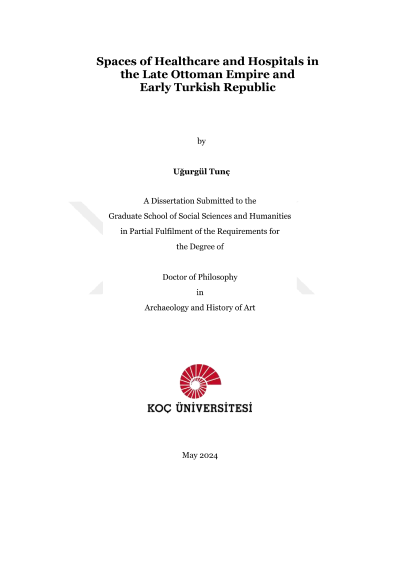 Spaces of Healthcare and Hospitals in the Late Ottoman Empire and Early Turkish Republic

by

Uğurgül Tunç

A Dissertation Submitted to the Graduate School of Social Sciences and Humanities in Partial Fulfilment of the Requirements for the Degree of

Doctor of Philosophy in Archaeology and History of Art

KOÇ ÜNİVERSİTESİ

May 2024